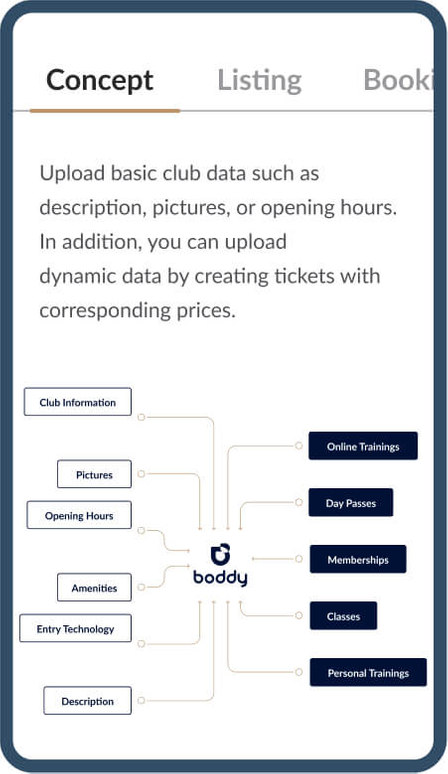 Concept Listing Booki

Upload basic club data such as description, pictures, or opening hours. In addition, you can upload dynamic data by creating tickets with corresponding prices.

Club Information

Pictures

Opening Hours

Amenities

Entry Technology

Description

boddy

Online Trainings

Day Passes

Memberships

Classes

Personal Trainings